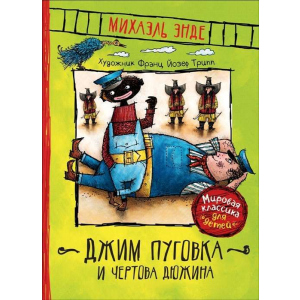 МИХАЭЛЬ ЭНДЕ

Художник Франц Йозеф Трипп

Мировая классика для детей

ДЖИМ ПУГОВКА
И ЧЕРТОВА ДЮЖИНА